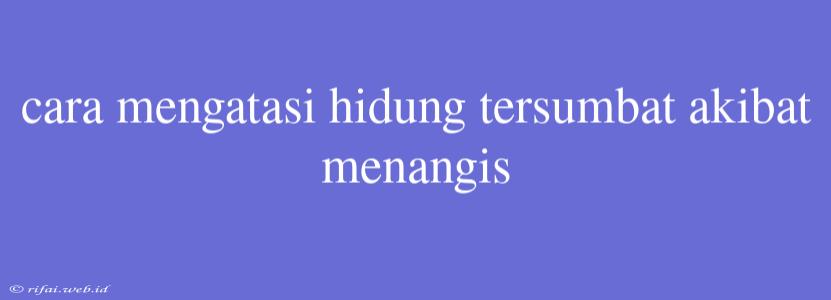 cara mengatasi hidung tersumbat akibat menangis

© rifai.web.id